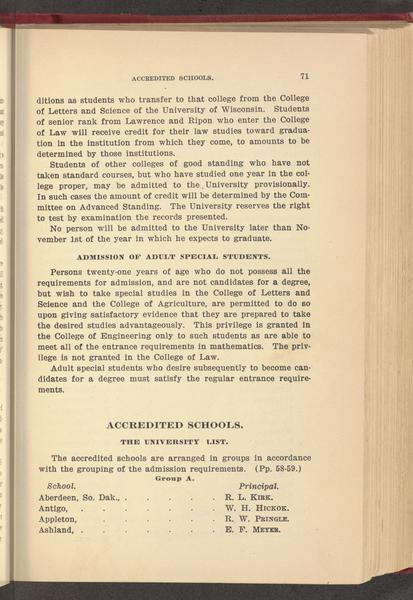 ACCREDITED SCHOOLS. 71

ditions as students who transfer to that college from the College of Letters and Science of the University of Wisconsin. Students of senior rank from Lawrence and Ripon who enter the College of Law will receive credit for their law studies toward graduation in the institution from which they come, to amounts to be determined by those institutions.

Students of other colleges of good standing who have not taken standard courses, but who have studied one year in the college proper, may be admitted to the University provisionally. In such cases the amount of credit will be determined by the Committee on Advanced Standing. The University reserves the right to test by examination the records presented.

No person will be admitted to the University later than November 1st of the year in which he expects to graduate.

ADMISSION OF ADULT SPECIAL STUDENTS.

Persons twenty-one years of age who do not possess all the requirements for admission, and are not candidates for a degree, but wish to take special studies in the College of Letters and Science and the College of Agriculture, are permitted to do so upon giving satisfactory evidence that they are prepared to take the desired studies advantageously. This privilege is granted in the College of Engineering only to such students as are able to meet all of the entrance requirements in mathematics. The privilege is not granted in the College of Law.

Adult special students who desire subsequently to become candidates for a degree must satisfy the regular entrance requirements.

ACCREDITED SCHOOLS.

THE UNIVERSITY LIST.

The accredited schools are arranged in groups in accordance with the grouping of the admission requirements. (Pp. 58-59.)

Group A.

| School. | Principal. |
|---|---|
| Aberdeen, So. Dak., . . . . . | R. L. Kirk. |
| Antigo, . . . . . . . | W. H. Hickok. |
| Appleton, . . . . . . | R. W. Pringle. |
| Ashland, . . . . . . . | E. F. Meyer. |